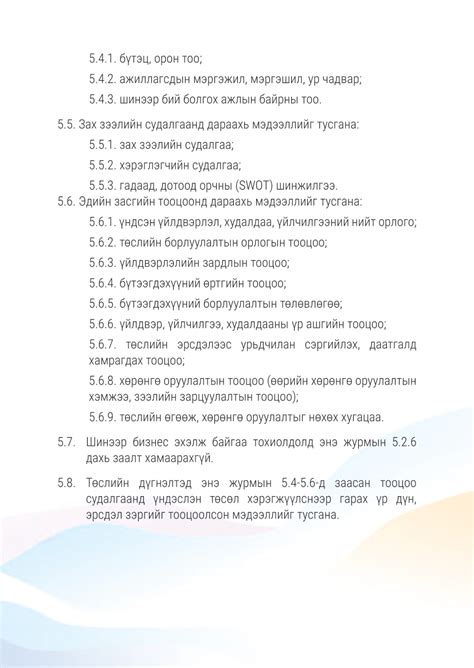 5.4.1. бүтэц, орон тоо;

5.4.2. ажиллагсдын мэргэжил, мэргэшил, ур чадвар;

5.4.3. шинээр бий болгох ажлын байрны тоо.

5.5. Зах зээлийн судалгаанд дараахь мэдээллийг тусгана:

5.5.1. зах зээлийн судалгаа;

5.5.2. хэрэглэгчийн судалгаа;

5.5.3. гадаад, дотоод орчны (SWOT) шинжилгээ.

5.6. Эдийн засгийн тооцоонд дараахь мэдээллийг тусгана:

5.6.1. үндсэн үйлдвэрлэл, худалдаа, үйлчилгээний нийт орлого;

5.6.2. төслийн борлуулалтын орлогын тооцоо;

5.6.3. үйлдвэрлэлийн зардлын тооцоо;

5.6.4. бүтээгдэхүүний өртгийн тооцоо;

5.6.5. бүтээгдэхүүний борлуулалтын төлөвлөгөө;

5.6.6. үйлдвэр, үйлчилгээ, худалдааны үр ашгийн тооцоо;

5.6.7. төслийн эрсдэлээс урьдчилан сэргийлэх, даатгалд хамрагдах тооцоо;

5.6.8. хөрөнгө оруулалтын тооцоо (өөрийн хөрөнгө оруулалтын хэмжээ, зээлийн зарцуулалтын тооцоо);

5.6.9. төслийн өгөөж, хөрөнгө оруулалтыг нөхөх хугацаа.

5.7. Шинээр бизнес эхэлж байгаа тохиолдолд энэ журмын 5.2.6 дахь заалт хамаарахгүй.

5.8. Төслийн дүгнэлтэд энэ журмын 5.4-5.6-д заасан тооцоо судалгаанд үндэслэн төсөл хэрэгжүүлснээр гарах үр дүн, эрсдэл зэргийг тооцоолсон мэдээллийг тусгана.